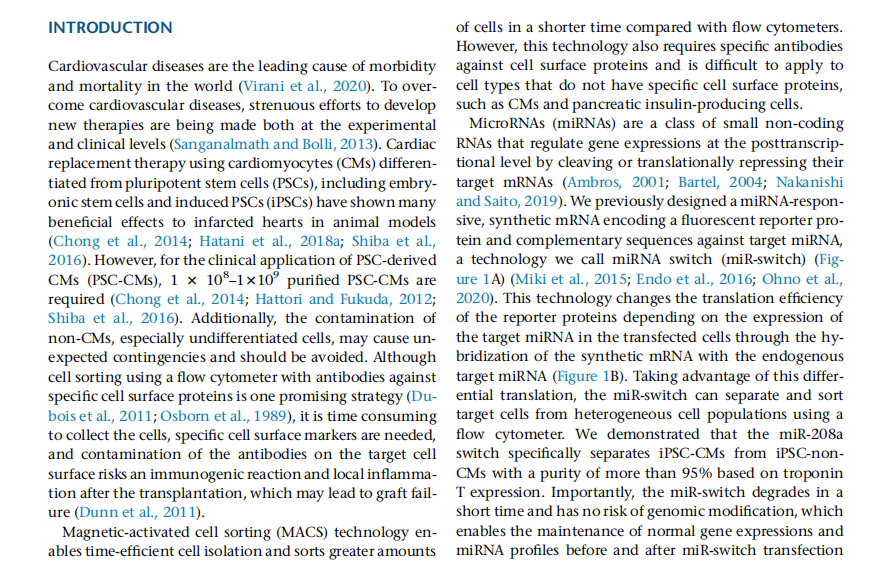 INTRODUCTION

Cardiovascular diseases are the leading cause of morbidity and mortality in the world (Virani et al., 2020). To overcome cardiovascular diseases, strenuous efforts to develop new therapies are being made both at the experimental and clinical levels (Sanganalmath and Bolli, 2013). Cardiac replacement therapy using cardiomyocytes (CMs) differentiated from pluripotent stem cells (PSCs), including embryonic stem cells and induced PSCs (iPSCs) have shown many beneficial effects to infarcted hearts in animal models (Chong et al., 2014; Hatani et al., 2018a; Shiba et al., 2016). However, for the clinical application of PSC-derived CMs (PSC-CMs), $1 \times 10^8$–$1 \times 10^9$ purified PSC-CMs are required (Chong et al., 2014; Hattori and Fukuda, 2012; Shiba et al., 2016). Additionally, the contamination of non-CMs, especially undifferentiated cells, may cause unexpected contingencies and should be avoided. Although cell sorting using a flow cytometer with antibodies against specific cell surface proteins is one promising strategy (Dubois et al., 2011; Osborn et al., 1989), it is time consuming to collect the cells, specific cell surface markers are needed, and contamination of the antibodies on the target cell surface risks an immunogenic reaction and local inflammation after the transplantation, which may lead to graft failure (Dunn et al., 2011).

Magnetic-activated cell sorting (MACS) technology enables time-efficient cell isolation and sorts greater amounts of cells in a shorter time compared with flow cytometers. However, this technology also requires specific antibodies against cell surface proteins and is difficult to apply to cell types that do not have specific cell surface proteins, such as CMs and pancreatic insulin-producing cells.

MicroRNAs (miRNAs) are a class of small non-coding RNAs that regulate gene expressions at the posttranscriptional level by cleaving or translationally repressing their target mRNAs (Ambros, 2001; Bartel, 2004; Nakanishi and Saito, 2019). We previously designed a miRNA-responsive, synthetic mRNA encoding a fluorescent reporter protein and complementary sequences against target miRNA, a technology we call miRNA switch (miR-switch) (Figure 1A) (Miki et al., 2015; Endo et al., 2016; Ohno et al., 2020). This technology changes the translation efficiency of the reporter proteins depending on the expression of the target miRNA in the transfected cells through the hybridization of the synthetic mRNA with the endogenous target miRNA (Figure 1B). Taking advantage of this differential translation, the miR-switch can separate and sort target cells from heterogeneous cell populations using a flow cytometer. We demonstrated that the miR-208a switch specifically separates iPSC-CMs from iPSC-non-CMs with a purity of more than 95% based on troponin T expression. Importantly, the miR-switch degrades in a short time and has no risk of genomic modification, which enables the maintenance of normal gene expressions and miRNA profiles before and after miR-switch transfection